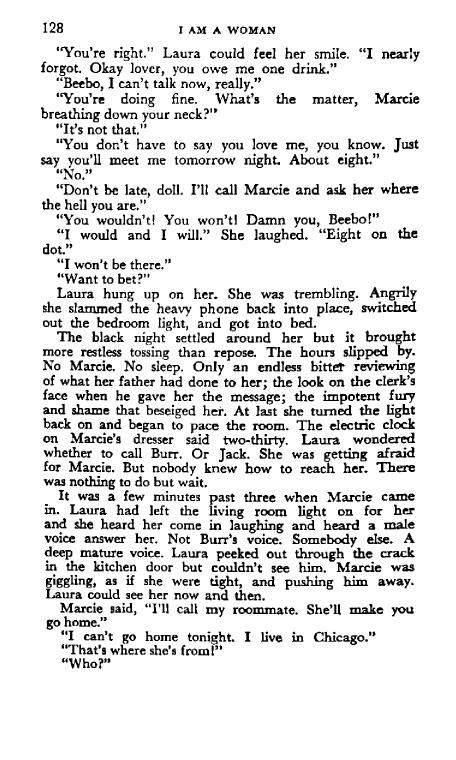 128

I AM A WOMAN

"You're right." Laura could feel her smile. "I nearly forgot. Okay lover, you owe me one drink."

"Beebo, I can't talk now, really."

"You're doing fine. What's the matter, Marcie breathing down your neck?"

"It's not that."

"You don't have to say you love me, you know. Just say you'll meet me tomorrow night. About eight."

"No."

"Don't be late, doll. I'll call Marcie and ask her where the hell you are."

"You wouldn't! You won't! Damn you, Beebo!"

"I would and I will." She laughed. "Eight on the dot."

"I won't be there."

"Want to bet?"

Laura hung up on her. She was trembling. Angrily she slammed the heavy phone back into place, switched out the bedroom light, and got into bed.

The black night settled around her but it brought more restless tossing than repose. The hours slipped by. No Marcie. No sleep. Only an endless bitter reviewing of what her father had done to her; the look on the clerk's face when he gave her the message; the impotent fury and shame that beseiged her. At last she turned the light back on and began to pace the room. The electric clock on Marcie's dresser said two-thirty. Laura wondered whether to call Burr. Or Jack. She was getting afraid for Marcie. But nobody knew how to reach her. There was nothing to do but wait.

It was a few minutes past three when Marcie came in. Laura had left the living room light on for her and she heard her come in laughing and heard a male voice answer her. Not Burr's voice. Somebody else. A deep mature voice. Laura peeked out through the crack in the kitchen door but couldn't see him. Marcie was giggling, as if she were tight, and pushing him away. Laura could see her now and then.

Marcie said, "I'll call my roommate. She'll make you go home."

"I can't go home tonight. I live in Chicago."

"That's where she's from!"

"Who?"